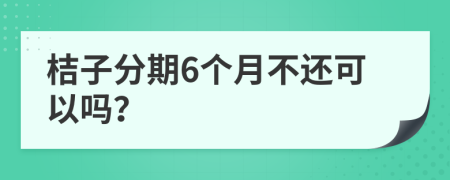 桔子分期6个月不还可以吗?